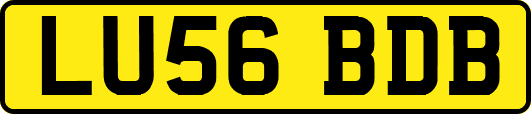 LU56 BDB